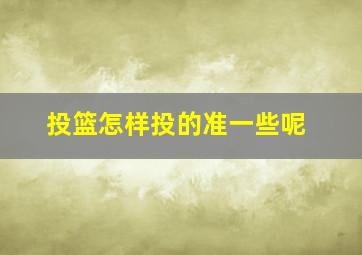 投篮怎样投的准一些呢